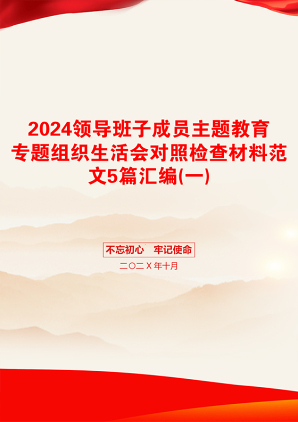 2024领导班子成员主题教育专题组织生活会对照检查材料范文5篇汇编(一)

不忘初心　牢记使命

二〇二X年十月